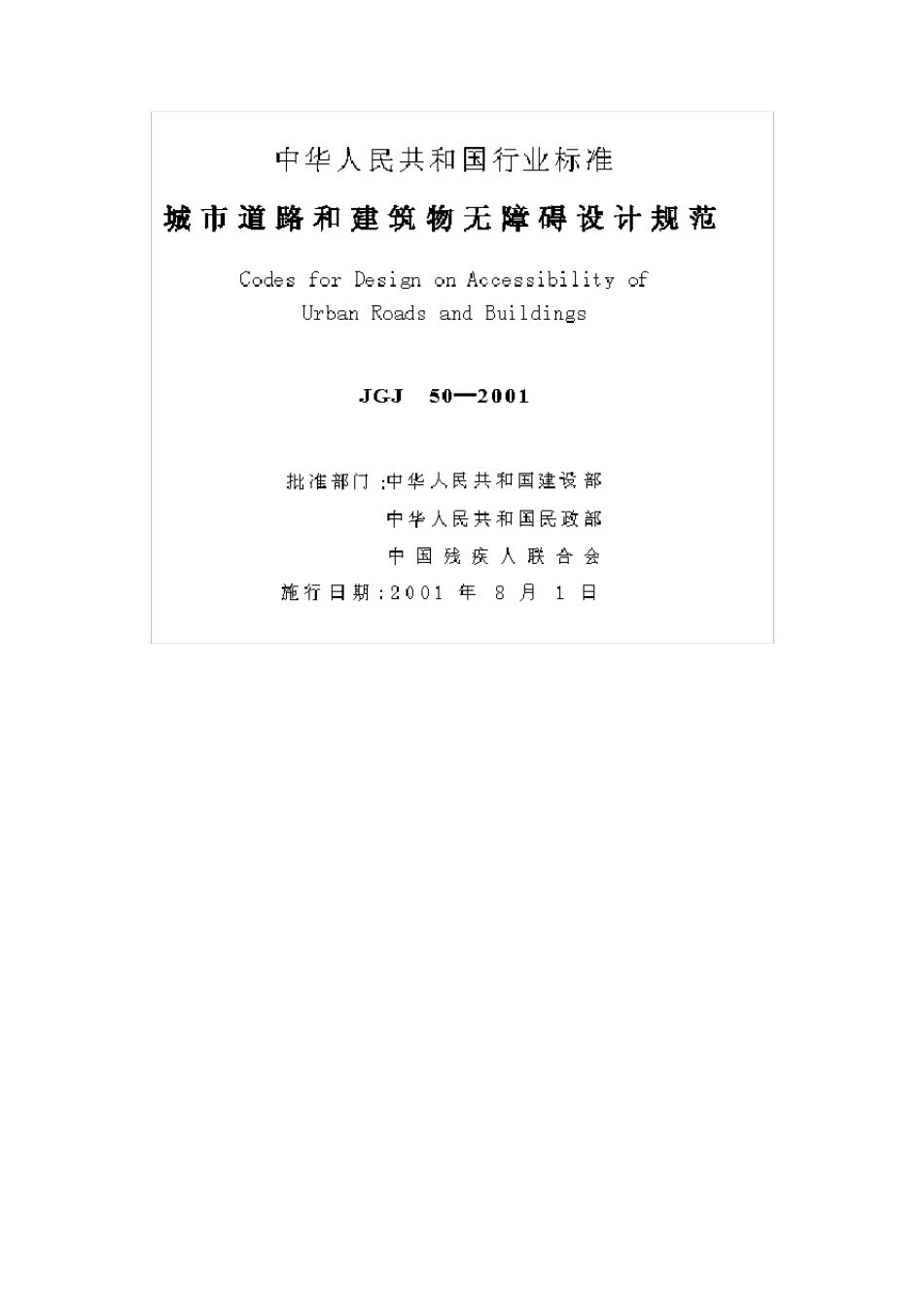 中华人民共和国行业标准

城市道路和建筑物无障碍设计规范

Codes for Design on Accessibility of Urban Roads and Buildings

JGJ 50—2001

批准部门:中华人民共和国建设部
中华人民共和国民政部
中国残疾人联合会
施行日期:2001 年 8 月 1 日